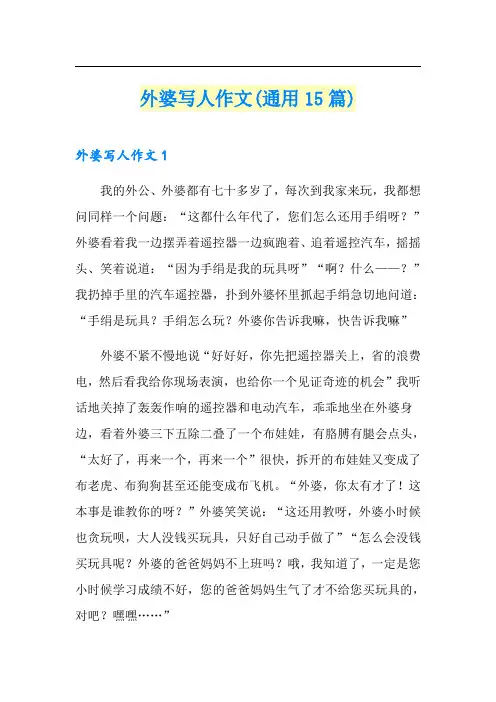 外婆写人作文(通用15篇)

外婆写人作文1

我的外公、外婆都有七十多岁了，每次到我家来玩，我都想问同样一个问题：“这都什么年代了，您们怎么还用手绢呀？”外婆看着我一边摆弄着遥控器一边疯跑着、追着遥控汽车，摇摇头、笑着说道：“因为手绢是我的玩具呀”“啊？什么——？”我扔掉手里的汽车遥控器，扑到外婆怀里抓起手绢急切地问道：“手绢是玩具？手绢怎么玩？外婆你告诉我嘛，快告诉我嘛”

外婆不紧不慢地说“好好好，你先把遥控器关上，省的浪费电，然后看我给你现场表演，也给你一个见证奇迹的机会”我听话地关掉了轰轰作响的遥控器和电动汽车，乖乖地坐在外婆身边，看着外婆三下五除二叠了一个布娃娃，有胳膊有腿会点头，“太好了，再来一个，再来一个”很快，拆开的布娃娃又变成了布老虎、布狗狗甚至还能变成布飞机。“外婆，你太有才了！这本事是谁教你的呀？”外婆笑笑说：“这还用教呀，外婆小时候也贪玩呗，大人没钱买玩具，只好自己动手做了”“怎么会没钱买玩具呢？外婆的爸爸妈妈不上班吗？哦，我知道了，一定是您小时候学习成绩不好，您的爸爸妈妈生气了才不给您买玩具的，对吧？嘿嘿……”